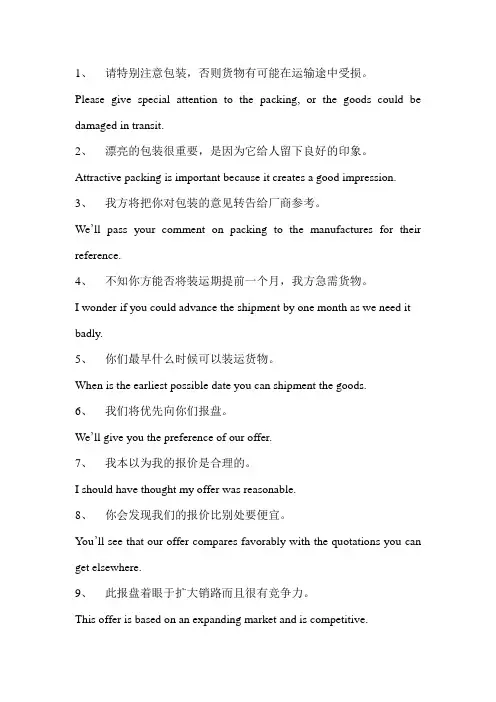 1、 请特别注意包装，否则货物有可能在运输途中受损。

Please give special attention to the packing, or the goods could be damaged in transit.

2、 漂亮的包装很重要，是因为它给人留下良好的印象。

Attractive packing is important because it creates a good impression.

3、 我方将把你对包装的意见转告给厂商参考。

We'll pass your comment on packing to the manufactures for their reference.

4、 不知你方能否将装运期提前一个月，我方急需货物。

I wonder if you could advance the shipment by one month as we need it badly.

5、 你们最早什么时候可以装运货物。

When is the earliest possible date you can shipment the goods.

6、 我们将优先向你们报盘。

We'll give you the preference of our offer.

7、 我本以为我的报价是合理的。

I should have thought my offer was reasonable.

8、 你会发现我们的报价比别处要便宜。

You'll see that our offer compares favorably with the quotations you can get elsewhere.

9、 此报盘着眼于扩大销路而且很有竞争力。

This offer is based on an expanding market and is competitive.